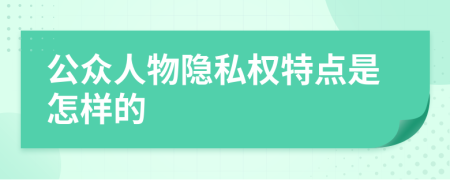 公众人物隐私权特点是怎样的